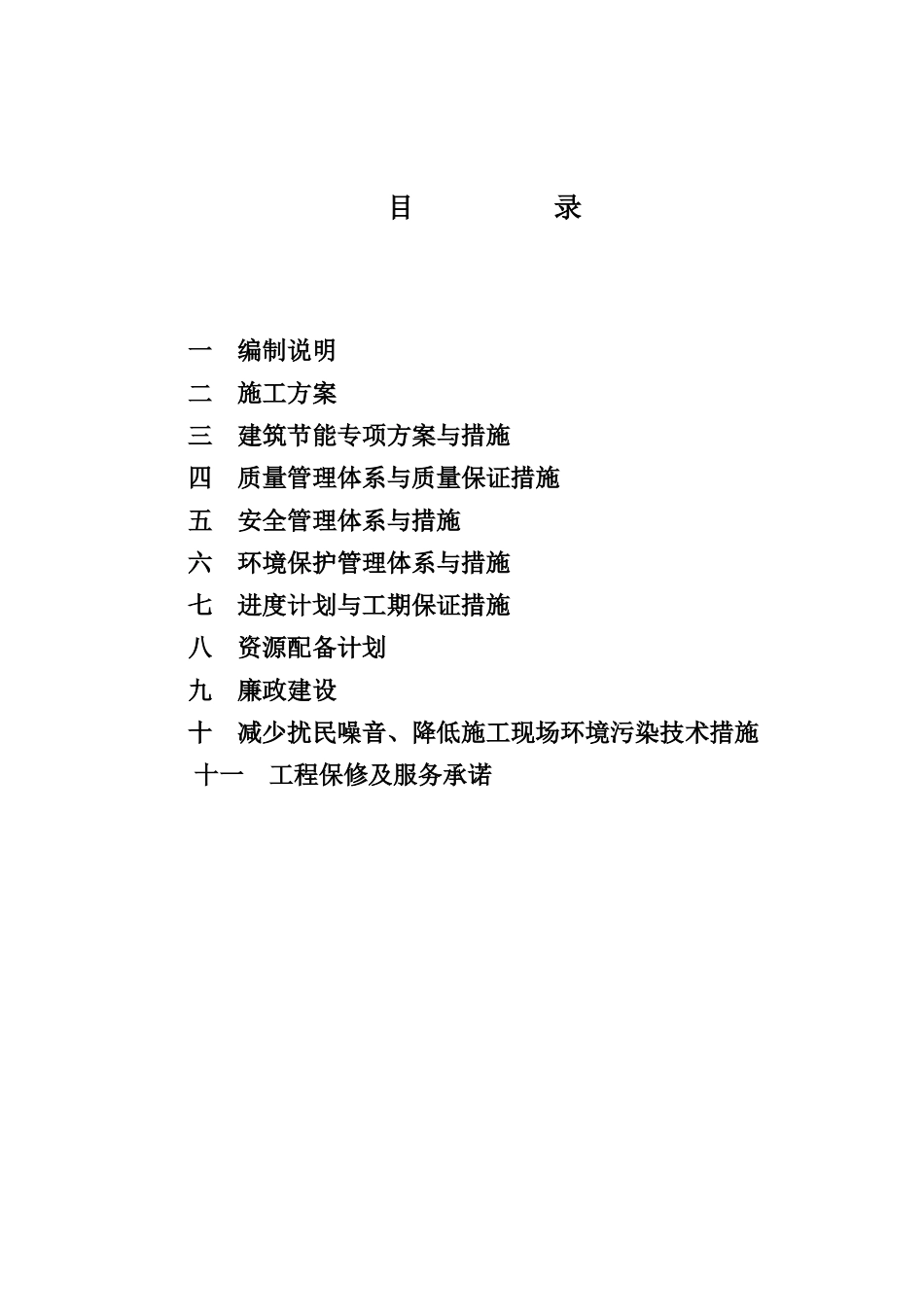 目　　录

一　编制说明
二　施工方案
三　建筑节能专项方案与措施
四　质量管理体系与质量保证措施
五　安全管理体系与措施
六　环境保护管理体系与措施
七　进度计划与工期保证措施
八　资源配备计划
九　廉政建设
十　减少扰民噪音、降低施工现场环境污染技术措施
十一　工程保修及服务承诺